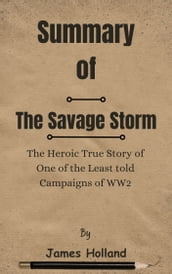 Summary of

The Savage Storm

The Heroic True Story of One of the Least told Campaigns of WW2

By

James Holland